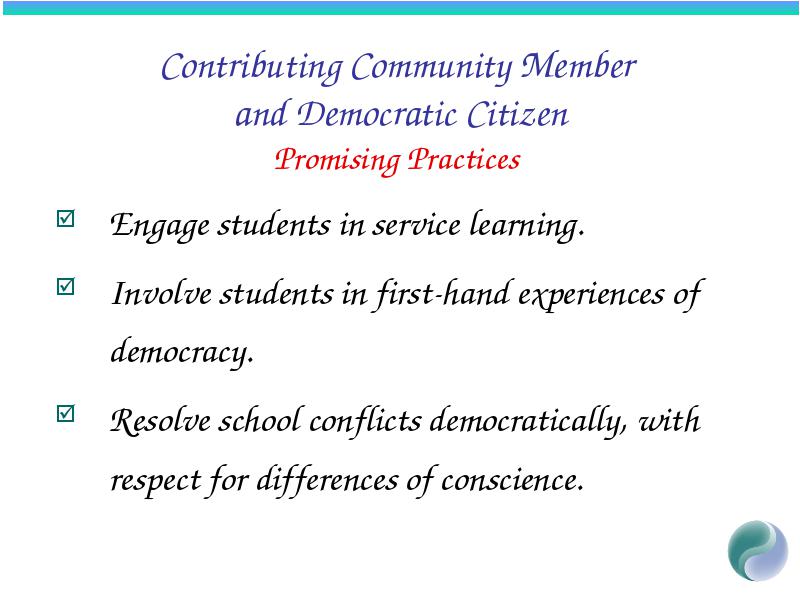 Contributing Community Member
and Democratic Citizen
Promising Practices

☑ Engage students in service learning.

☑ Involve students in first-hand experiences of democracy.

☑ Resolve school conflicts democratically, with respect for differences of conscience.